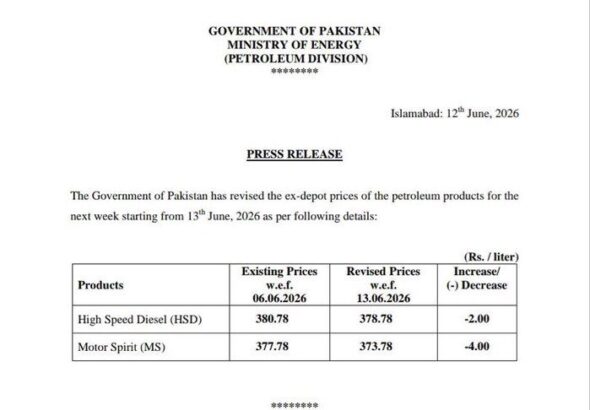 GOVERNMENT OF PAKISTAN
MINISTRY OF ENERGY
(PETROLEUM DIVISION)
********

Islamabad: 12$^{th}$ June, 2026

PRESS RELEASE

The Government of Pakistan has revised the ex-depot prices of the petroleum products for the next week starting from 13$^{th}$ June, 2026 as per following details:

(Rs. / liter)

| Products | Existing Prices w.e.f. 06.06.2026 | Revised Prices w.e.f. 13.06.2026 | Increase/ (-) Decrease |
|---|---|---|---|
| High Speed Diesel (HSD) | 380.78 | 378.78 | -2.00 |
| Motor Spirit (MS) | 377.78 | 373.78 | -4.00 |

********